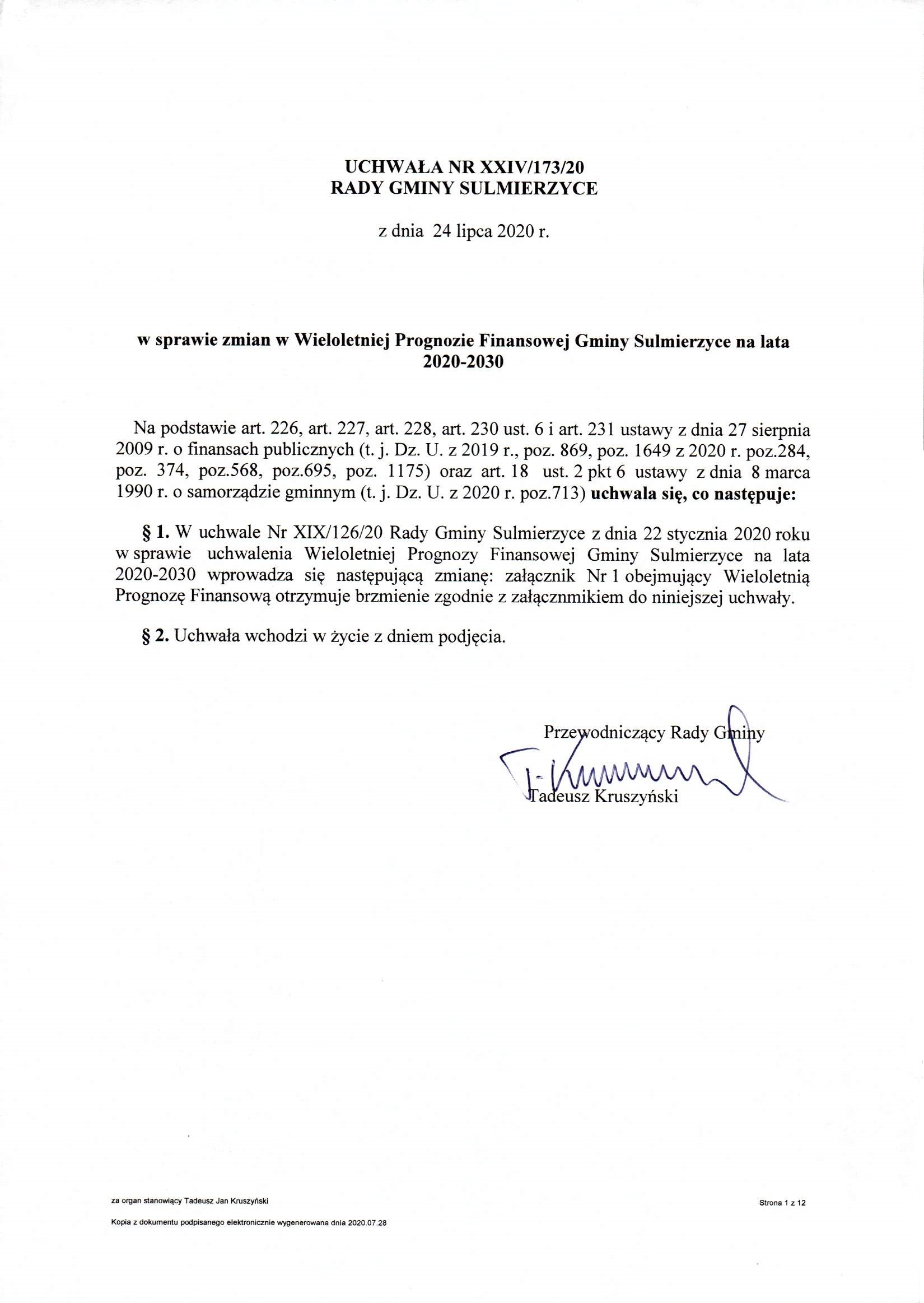 UCHWAŁA NR XXIV/173/20
RADY GMINY SULMIERZYCE

z dnia 24 lipca 2020 r.

w sprawie zmian w Wieloletniej Prognozie Finansowej Gminy Sulmierzyce na lata 2020-2030

Na podstawie art. 226, art. 227, art. 228, art. 230 ust. 6 i art. 231 ustawy z dnia 27 sierpnia 2009 r. o finansach publicznych (t. j. Dz. U. z 2019 r., poz. 869, poz. 1649 z 2020 r. poz.284, poz. 374, poz.568, poz.695, poz. 1175) oraz art. 18 ust. 2 pkt 6 ustawy z dnia 8 marca 1990 r. o samorządzie gminnym (t. j. Dz. U. z 2020 r. poz.713) uchwala się, co następuje:

§ 1. W uchwale Nr XIX/126/20 Rady Gminy Sulmierzyce z dnia 22 stycznia 2020 roku w sprawie uchwalenia Wieloletniej Prognozy Finansowej Gminy Sulmierzyce na lata 2020-2030 wprowadza się następującą zmianę: załącznik Nr 1 obejmujący Wieloletnią Prognozę Finansową otrzymuje brzmienie zgodnie z załącznmikiem do niniejszej uchwały.

§ 2. Uchwała wchodzi w życie z dniem podjęcia.

Przewodniczący Rady Gminy

Tadeusz Kruszyński

za organ stanowiący Tadeusz Jan Kruszyński

Strona 1 z 12

Kopia z dokumentu podpisanego elektronicznie wygenerowana dnia 2020.07.28